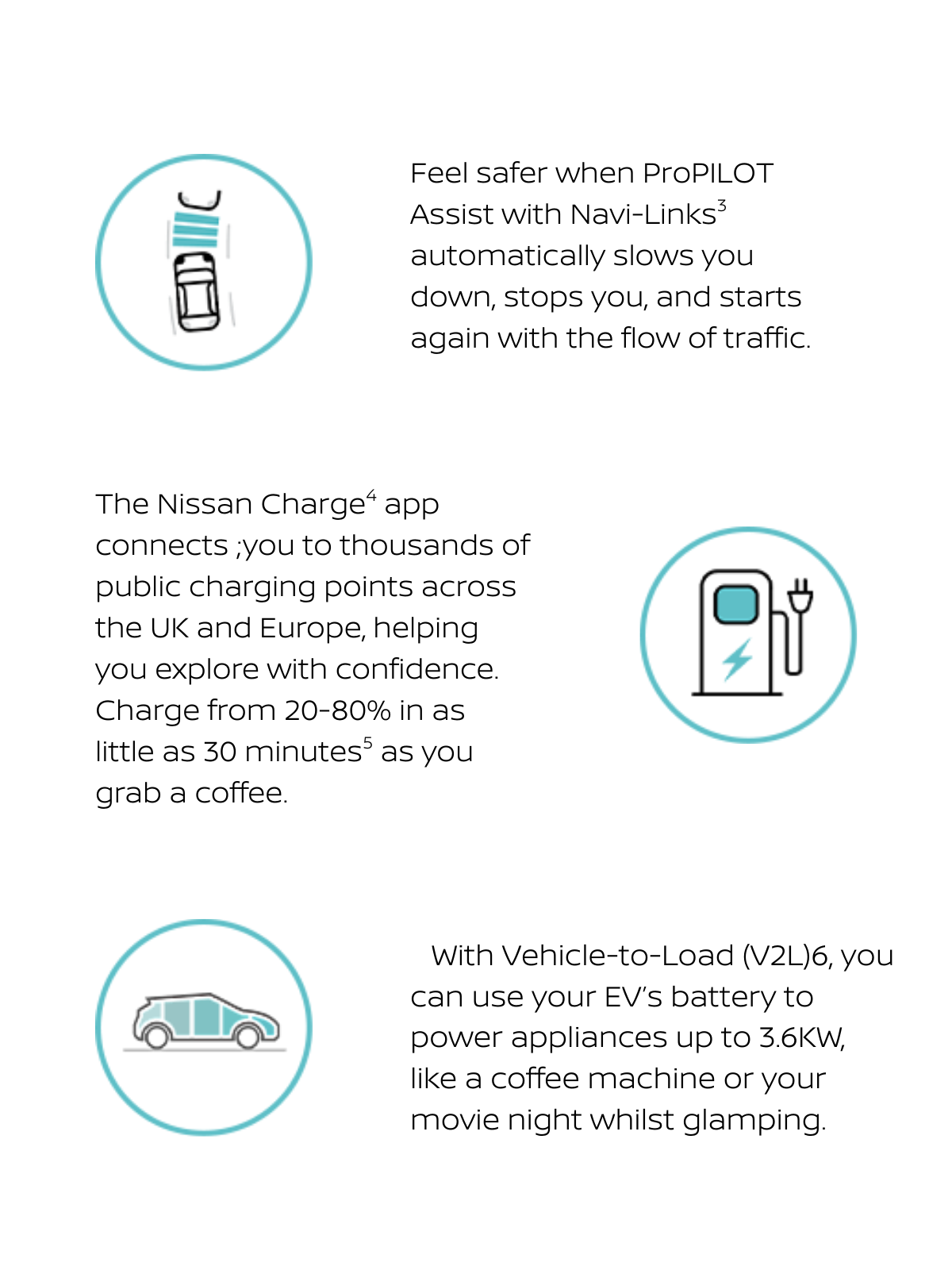 Feel safer when ProPILOT Assist with Navi-Links$^3$ automatically slows you down, stops you, and starts again with the flow of traffic.

The Nissan Charge$^4$ app connects ;you to thousands of public charging points across the UK and Europe, helping you explore with confidence. Charge from 20-80% in as little as 30 minutes$^5$ as you grab a coffee.

With Vehicle-to-Load (V2L)6, you can use your EV's battery to power appliances up to 3.6KW, like a coffee machine or your movie night whilst glamping.